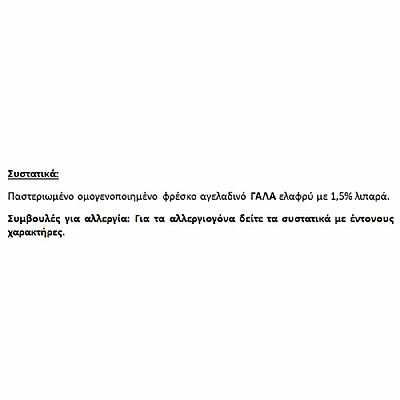 Συστατικά:

Παστεριωμένο ομογενοποιημένο φρέσκο αγελαδινό ΓΑΛΑ ελαφρύ με 1,5% λιπαρά.

Συμβουλές για αλλεργία: Για τα αλλεργιογόνα δείτε τα συστατικά με έντονους χαρακτήρες.